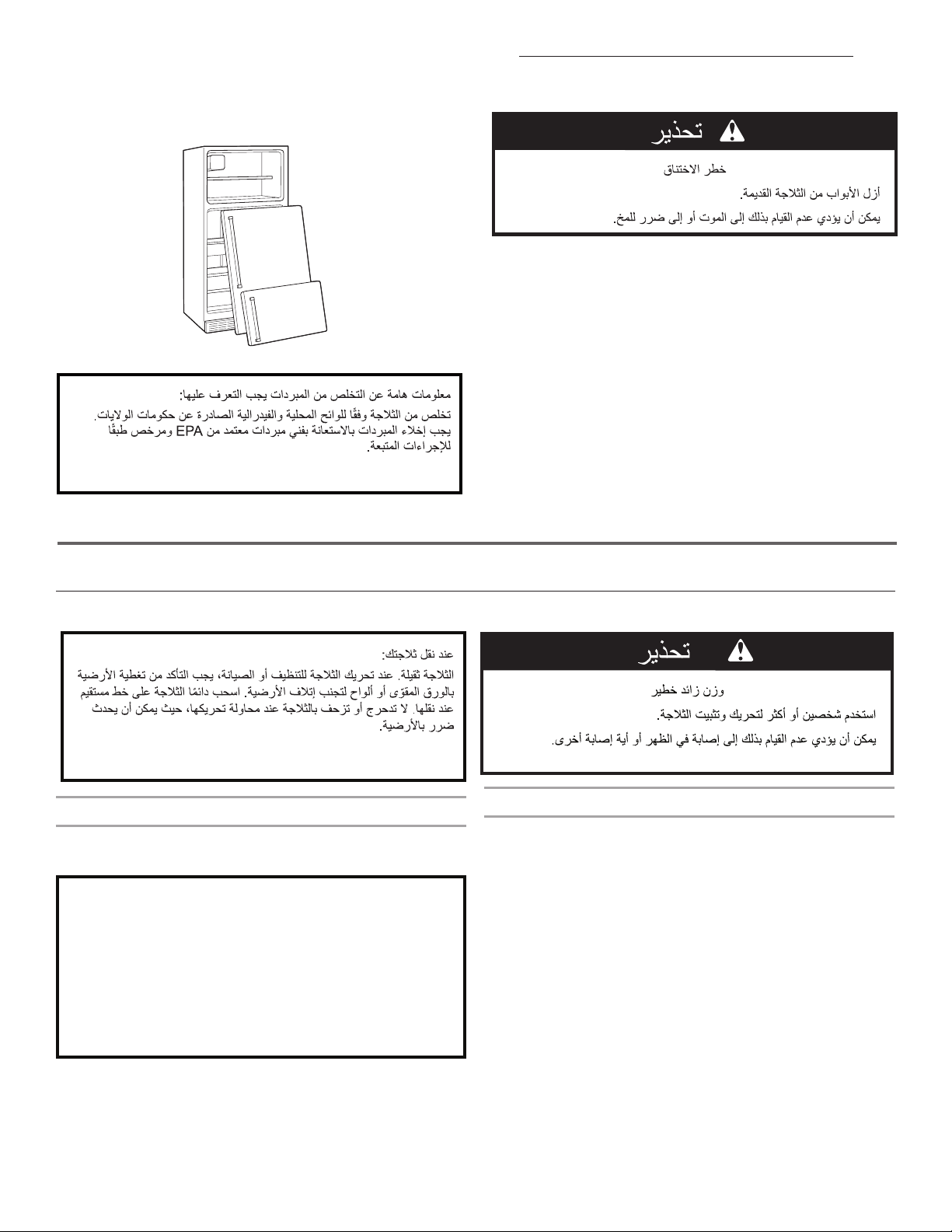 تحذير

خطر الاختناق

أزل الأبواب من الثلاجة القديمة.

يمكن أن يؤدي عدم القيام بذلك إلى الموت أو إلى ضرر للمخ.

معلومات هامة عن التخلص من المبردات يجب التعرف عليها:

تخلص من الثلاجة وفقًا للوائح المحلية والفيدرالية الصادرة عن حكومات الولايات. يجب إخلاء المبردات بالاستعانة بفني مبردات معتمد من EPA ومرخص طبقًا للإجراءات المتبعة.

تحذير

وزن زائد خطير

استخدم شخصين أو أكثر لتحريك وتثبيت الثلاجة.

يمكن أن يؤدي عدم القيام بذلك إلى إصابة في الظهر أو أية إصابة أخرى.

عند نقل ثلاجتك:

الثلاجة ثقيلة. عند تحريك الثلاجة للتنظيف أو الصيانة، يجب التأكد من تغطية الأرضية بالورق المقوّى أو ألواح لتجنب إتلاف الأرضية. اسحب دائمًا الثلاجة على خط مستقيم عند نقلها. لا تدحرج أو تزحف بالثلاجة عند محاولة تحريكها، حيث يمكن أن يحدث ضرر بالأرضية.